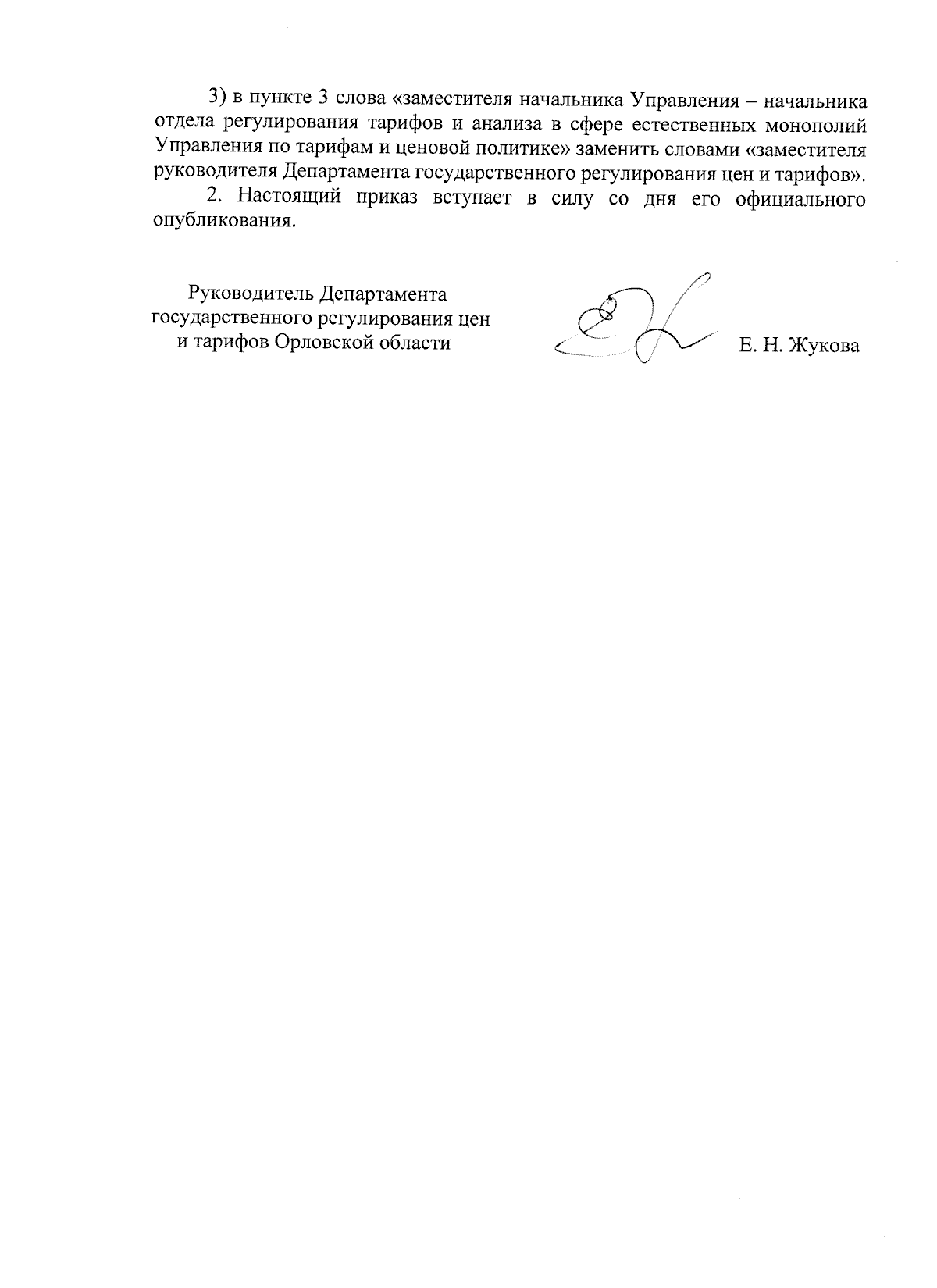 3) в пункте 3 слова «заместителя начальника Управления – начальника отдела регулирования тарифов и анализа в сфере естественных монополий Управления по тарифам и ценовой политике» заменить словами «заместителя руководителя Департамента государственного регулирования цен и тарифов».

2. Настоящий приказ вступает в силу со дня его официального опубликования.

Руководитель Департамента государственного регулирования цен и тарифов Орловской области

Е. Н. Жукова